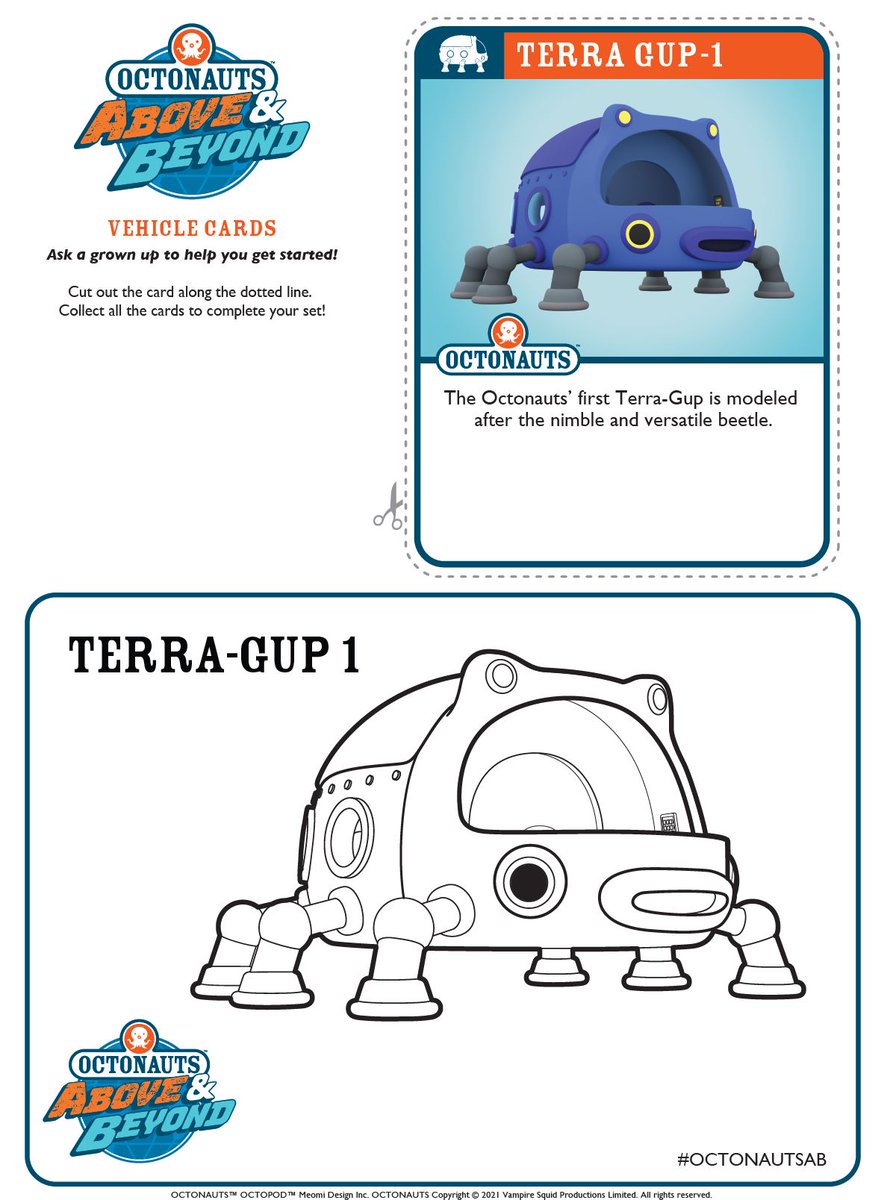 OCTONAUTS
ABOVE & BEYOND

VEHICLE CARDS
Ask a grown up to help you get started!

Cut out the card along the dotted line.
Collect all the cards to complete your set!

TERRA GUP-1

OCTONAUTS

The Octonauts' first Terra-Gup is modeled after the nimble and versatile beetle.

TERRA-GUP 1

OCTONAUTS
ABOVE & BEYOND

#OCTONAUTSAB

OCTONAUTS™ OCTOPOD™ Meomi Design Inc. OCTONAUTS Copyright © 2021 Vampire Squid Productions Limited. All rights reserved.